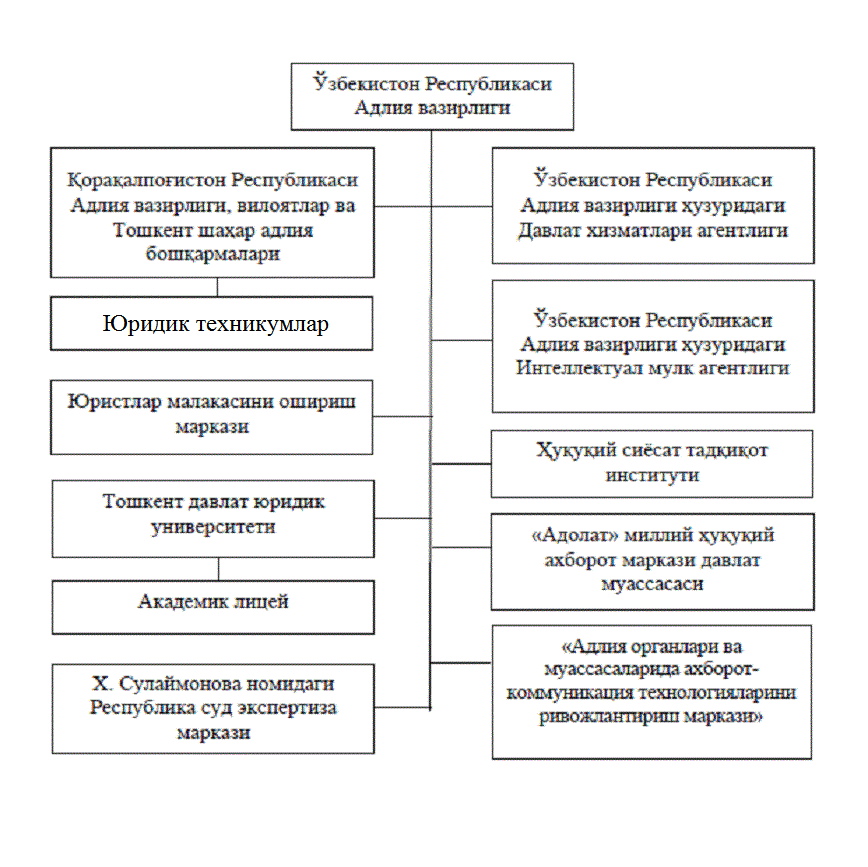 Ўзбекистон Республикаси Адлия вазирлиги

Қорақалпоғистон Республикаси Адлия вазирлиги, вилоятлар ва Тошкент шаҳар адлия бошқармалари

Юридик техникумлар

Юристлар малакасини ошириш маркази

Тошкент давлат юридик университети

Академик лицей

Х. Сулаймонова номидаги Республика суд экспертиза маркази

Ўзбекистон Республикаси Адлия вазирлиги ҳузуридаги Давлат хизматлари агентлиги

Ўзбекистон Республикаси Адлия вазирлиги ҳузуридаги Интеллектуал мулк агентлиги

Ҳуқуқий сиёсат тадқиқот институти

«Адолат» миллий ҳуқуқий ахборот маркази давлат муассасаси

«Адлия органлари ва муассасаларида ахборот-коммуникация технологияларини ривожлантириш маркази»